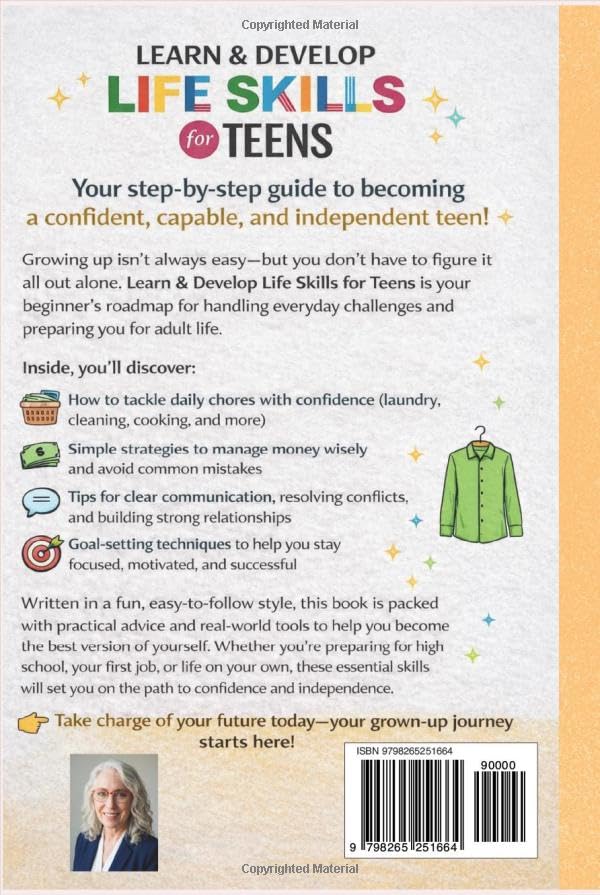 Copyrighted Material

LEARN & DEVELOP
LIFE SKILLS
for TEENS

Your step-by-step guide to becoming a confident, capable, and independent teen!

Growing up isn't always easy—but you don't have to figure it all out alone. Learn & Develop Life Skills for Teens is your beginner's roadmap for handling everyday challenges and preparing you for adult life.

Inside, you'll discover:

How to tackle daily chores with confidence (laundry, cleaning, cooking, and more)

Simple strategies to manage money wisely and avoid common mistakes

Tips for clear communication, resolving conflicts, and building strong relationships

Goal-setting techniques to help you stay focused, motivated, and successful

Written in a fun, easy-to-follow style, this book is packed with practical advice and real-world tools to help you become the best version of yourself. Whether you're preparing for high school, your first job, or life on your own, these essential skills will set you on the path to confidence and independence.

Take charge of your future today—your grown-up journey starts here!

ISBN 9798265251664

90000

9 798265 251664

Copyrighted Material